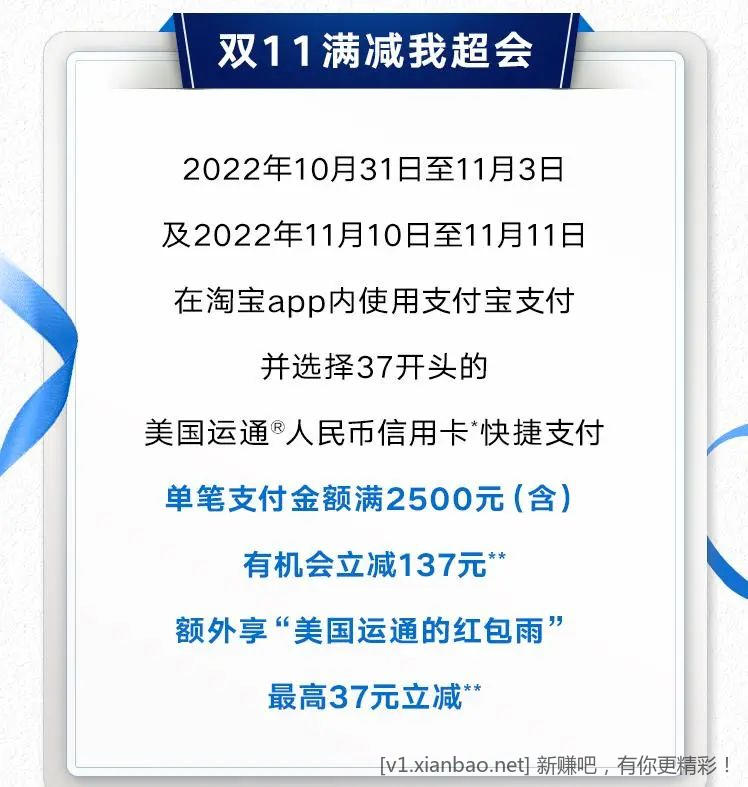 双11满减我超会

2022年10月31日至11月3日

及2022年11月10日至11月11日

在淘宝app内使用支付宝支付

并选择37开头的

美国运通®人民币信用卡*快捷支付

单笔支付金额满2500元（含）

有机会立减137元**

额外享“美国运通的红包雨”

最高37元立减**

[v1.xianbao.net] 新赚吧，有你更精彩！